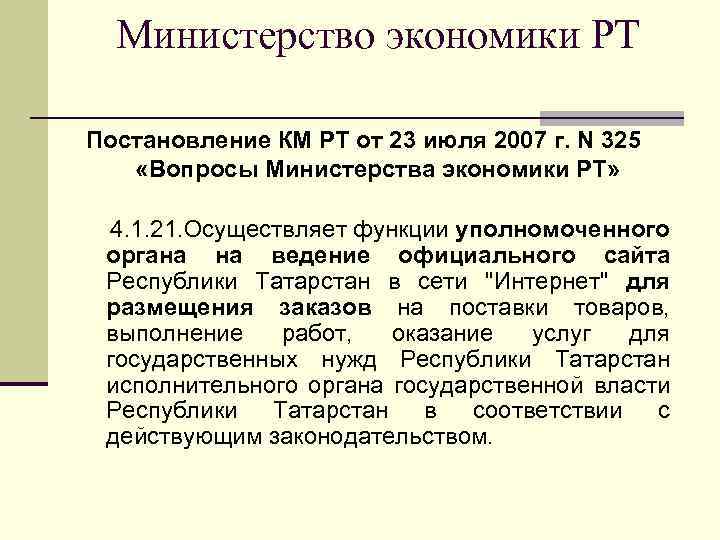 Министерство экономики РТ

Постановление КМ РТ от 23 июля 2007 г. N 325 «Вопросы Министерства экономики РТ»

4.1.21.Осуществляет функции уполномоченного органа на ведение официального сайта Республики Татарстан в сети "Интернет" для размещения заказов на поставки товаров, выполнение работ, оказание услуг для государственных нужд Республики Татарстан исполнительного органа государственной власти Республики Татарстан в соответствии с действующим законодательством.